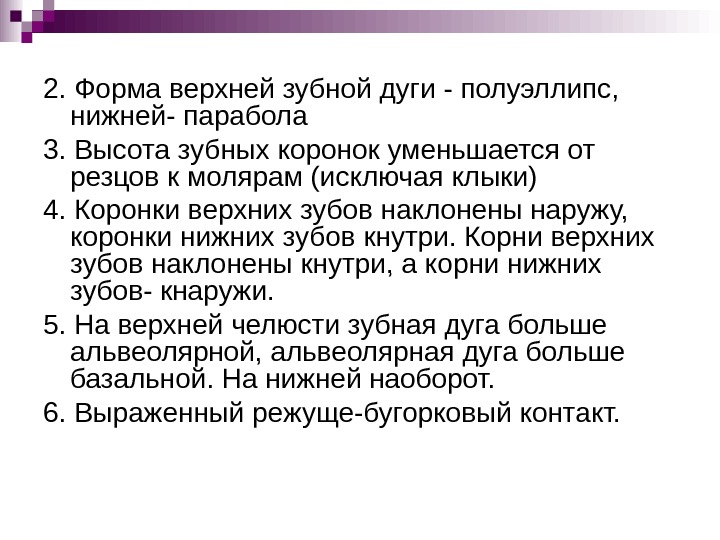 2. Форма верхней зубной дуги - полуэллипс, нижней- парабола

3. Высота зубных коронок уменьшается от резцов к молярам (исключая клыки)

4. Коронки верхних зубов наклонены наружу, коронки нижних зубов кнутри. Корни верхних зубов наклонены кнутри, а корни нижних зубов- кнаружи.

5. На верхней челюсти зубная дуга больше альвеолярной, альвеолярная дуга больше базальной. На нижней наоборот.

6. Выраженный режуще-бугорковый контакт.